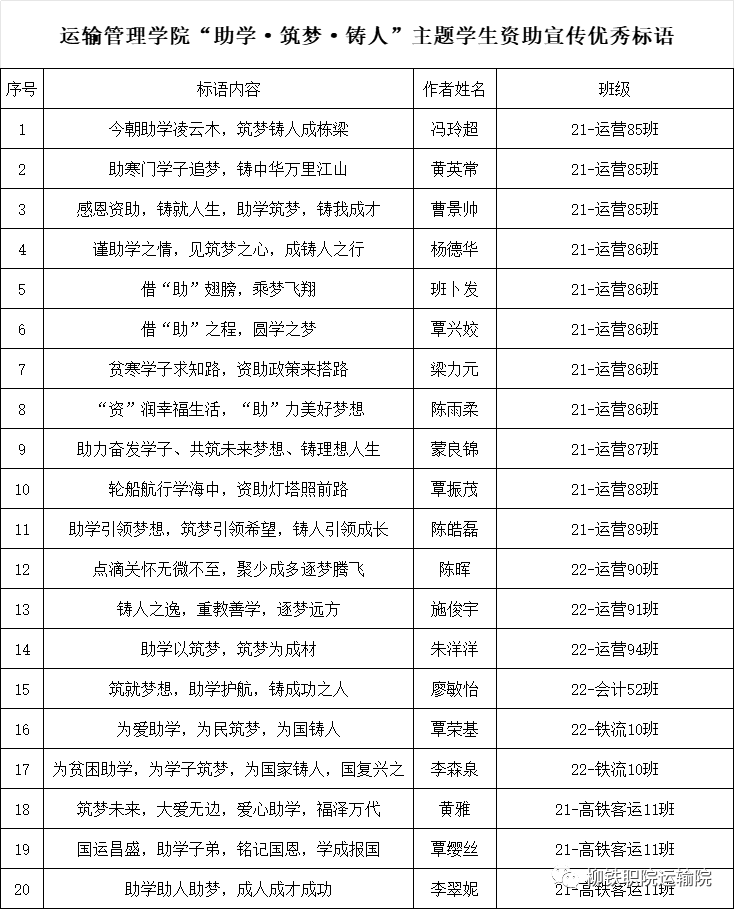 运输管理学院“助学·筑梦·铸人”主题学生资助宣传优秀标语

| 序号 | 标语内容 | 作者姓名 | 班级 |
|---|---|---|---|
| 1 | 今朝助学凌云木，筑梦铸人成栋梁 | 冯玲超 | 21-运营85班 |
| 2 | 助寒门学子追梦，铸中华万里江山 | 黄英常 | 21-运营85班 |
| 3 | 感恩资助，铸就人生，助学筑梦，铸我成才 | 曹景帅 | 21-运营85班 |
| 4 | 谨助学之情，见筑梦之心，成铸人之行 | 杨德华 | 21-运营86班 |
| 5 | 借“助”翅膀，乘梦飞翔 | 班卜发 | 21-运营86班 |
| 6 | 借“助”之程，圆学之梦 | 覃兴姣 | 21-运营86班 |
| 7 | 贫寒学子求知路，资助政策来搭路 | 梁力元 | 21-运营86班 |
| 8 | “资”润幸福生活，“助”力美好梦想 | 陈雨柔 | 21-运营86班 |
| 9 | 助力奋发学子、共筑未来梦想、铸理想人生 | 蒙良锦 | 21-运营87班 |
| 10 | 轮船航行学海中，资助灯塔照前路 | 覃振茂 | 21-运营88班 |
| 11 | 助学引领梦想，筑梦引领希望，铸人引领成长 | 陈皓磊 | 21-运营89班 |
| 12 | 点滴关怀无微不至，聚少成多逐梦腾飞 | 陈晖 | 22-运营90班 |
| 13 | 铸人之逸，重教善学，逐梦远方 | 施俊宇 | 22-运营91班 |
| 14 | 助学以筑梦，筑梦为成材 | 朱洋洋 | 22-运营94班 |
| 15 | 筑就梦想，助学护航，铸成功之人 | 廖敏怡 | 22-会计52班 |
| 16 | 为爱助学，为民筑梦，为国铸人 | 覃荣基 | 22-铁流10班 |
| 17 | 为贫困助学，为学子筑梦，为国家铸人，国复兴之 | 李森泉 | 22-铁流10班 |
| 18 | 筑梦未来，大爱无边，爱心助学，福泽万代 | 黄雅 | 21-高铁客运11班 |
| 19 | 国运昌盛，助学子弟，铭记国恩，学成报国 | 覃缨丝 | 21-高铁客运11班 |
| 20 | 助学助人助梦，成人成才成功 | 李翠妮 | 21-高铁客运11班 |

柳铁职院运输院